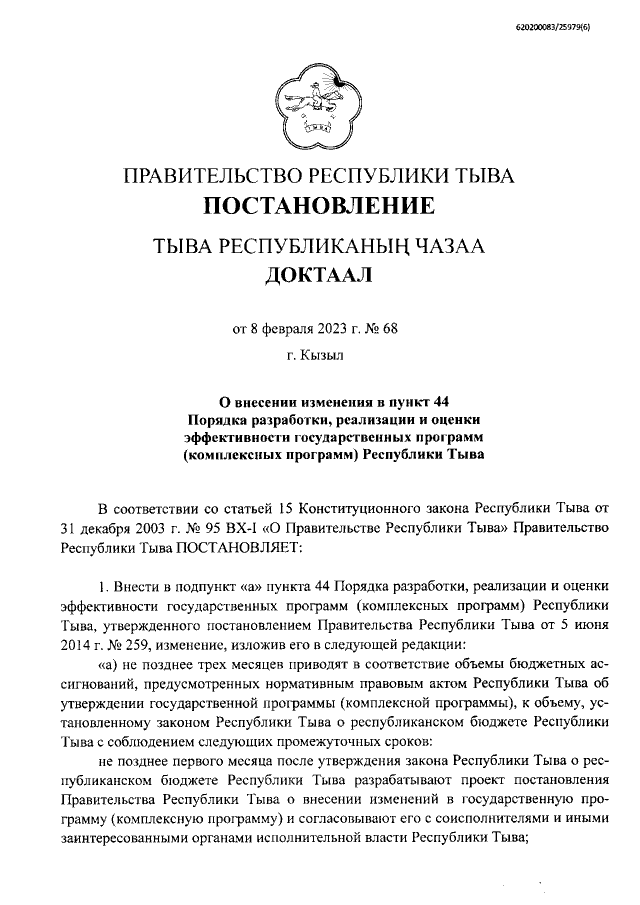 620200083/25979(6)

ПРАВИТЕЛЬСТВО РЕСПУБЛИКИ ТЫВА
ПОСТАНОВЛЕНИЕ

ТЫВА РЕСПУБЛИКАНЫҢ ЧАЗАА
ДОКТААЛ

от 8 февраля 2023 г. № 68

г. Кызыл

О внесении изменения в пункт 44 Порядка разработки, реализации и оценки эффективности государственных программ (комплексных программ) Республики Тыва

В соответствии со статьей 15 Конституционного закона Республики Тыва от 31 декабря 2003 г. № 95 ВХ-I «О Правительстве Республики Тыва» Правительство Республики Тыва ПОСТАНОВЛЯЕТ:

1. Внести в подпункт «а» пункта 44 Порядка разработки, реализации и оценки эффективности государственных программ (комплексных программ) Республики Тыва, утвержденного постановлением Правительства Республики Тыва от 5 июня 2014 г. № 259, изменение, изложив его в следующей редакции:

«а) не позднее трех месяцев приводят в соответствие объемы бюджетных ассигнований, предусмотренных нормативным правовым актом Республики Тыва об утверждении государственной программы (комплексной программы), к объему, установленному законом Республики Тыва о республиканском бюджете Республики Тыва с соблюдением следующих промежуточных сроков:

не позднее первого месяца после утверждения закона Республики Тыва о республиканском бюджете Республики Тыва разрабатывают проект постановления Правительства Республики Тыва о внесении изменений в государственную программу (комплексную программу) и согласовывают его с соисполнителями и иными заинтересованными органами исполнительной власти Республики Тыва;